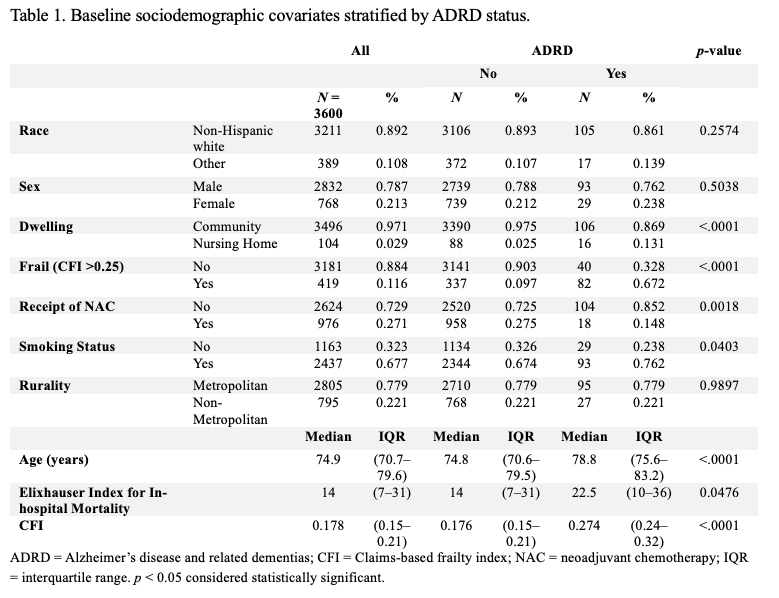 Table 1. Baseline sociodemographic covariates stratified by ADRD status.

| | | All | | ADRD | | | | p-value |
|---|---|---|---|---|---|---|---|---|
| | | | | No | | Yes | | |
| | | N = 3600 | % | N | % | N | % | |
| Race | Non-Hispanic white | 3211 | 0.892 | 3106 | 0.893 | 105 | 0.861 | 0.2574 |
| | Other | 389 | 0.108 | 372 | 0.107 | 17 | 0.139 | |
| Sex | Male | 2832 | 0.787 | 2739 | 0.788 | 93 | 0.762 | 0.5038 |
| | Female | 768 | 0.213 | 739 | 0.212 | 29 | 0.238 | |
| Dwelling | Community | 3496 | 0.971 | 3390 | 0.975 | 106 | 0.869 | <.0001 |
| | Nursing Home | 104 | 0.029 | 88 | 0.025 | 16 | 0.131 | |
| Frail (CFI >0.25) | No | 3181 | 0.884 | 3141 | 0.903 | 40 | 0.328 | <.0001 |
| | Yes | 419 | 0.116 | 337 | 0.097 | 82 | 0.672 | |
| Receipt of NAC | No | 2624 | 0.729 | 2520 | 0.725 | 104 | 0.852 | 0.0018 |
| | Yes | 976 | 0.271 | 958 | 0.275 | 18 | 0.148 | |
| Smoking Status | No | 1163 | 0.323 | 1134 | 0.326 | 29 | 0.238 | 0.0403 |
| | Yes | 2437 | 0.677 | 2344 | 0.674 | 93 | 0.762 | |
| Rurality | Metropolitan | 2805 | 0.779 | 2710 | 0.779 | 95 | 0.779 | 0.9897 |
| | Non-Metropolitan | 795 | 0.221 | 768 | 0.221 | 27 | 0.221 | |
| | | Median | IQR | Median | IQR | Median | IQR | |
| Age (years) | | 74.9 | (70.7–79.6) | 74.8 | (70.6–79.5) | 78.8 | (75.6–83.2) | <.0001 |
| Elixhauser Index for In-hospital Mortality | | 14 | (7–31) | 14 | (7–31) | 22.5 | (10–36) | 0.0476 |
| CFI | | 0.178 | (0.15–0.21) | 0.176 | (0.15–0.21) | 0.274 | (0.24–0.32) | <.0001 |

ADRD = Alzheimer's disease and related dementias; CFI = Claims-based frailty index; NAC = neoadjuvant chemotherapy; IQR = interquartile range. p < 0.05 considered statistically significant.